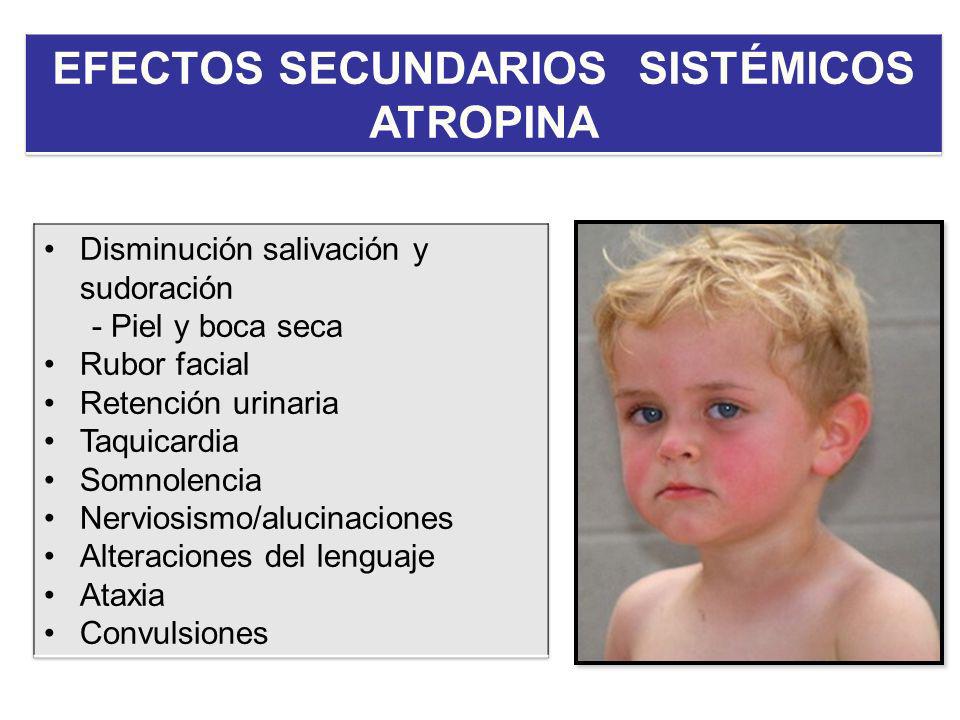 EFECTOS SECUNDARIOS SISTÉMICOS ATROPINA

• Disminución salivación y sudoración
- Piel y boca seca
• Rubor facial
• Retención urinaria
• Taquicardia
• Somnolencia
• Nerviosismo/alucinaciones
• Alteraciones del lenguaje
• Ataxia
• Convulsiones